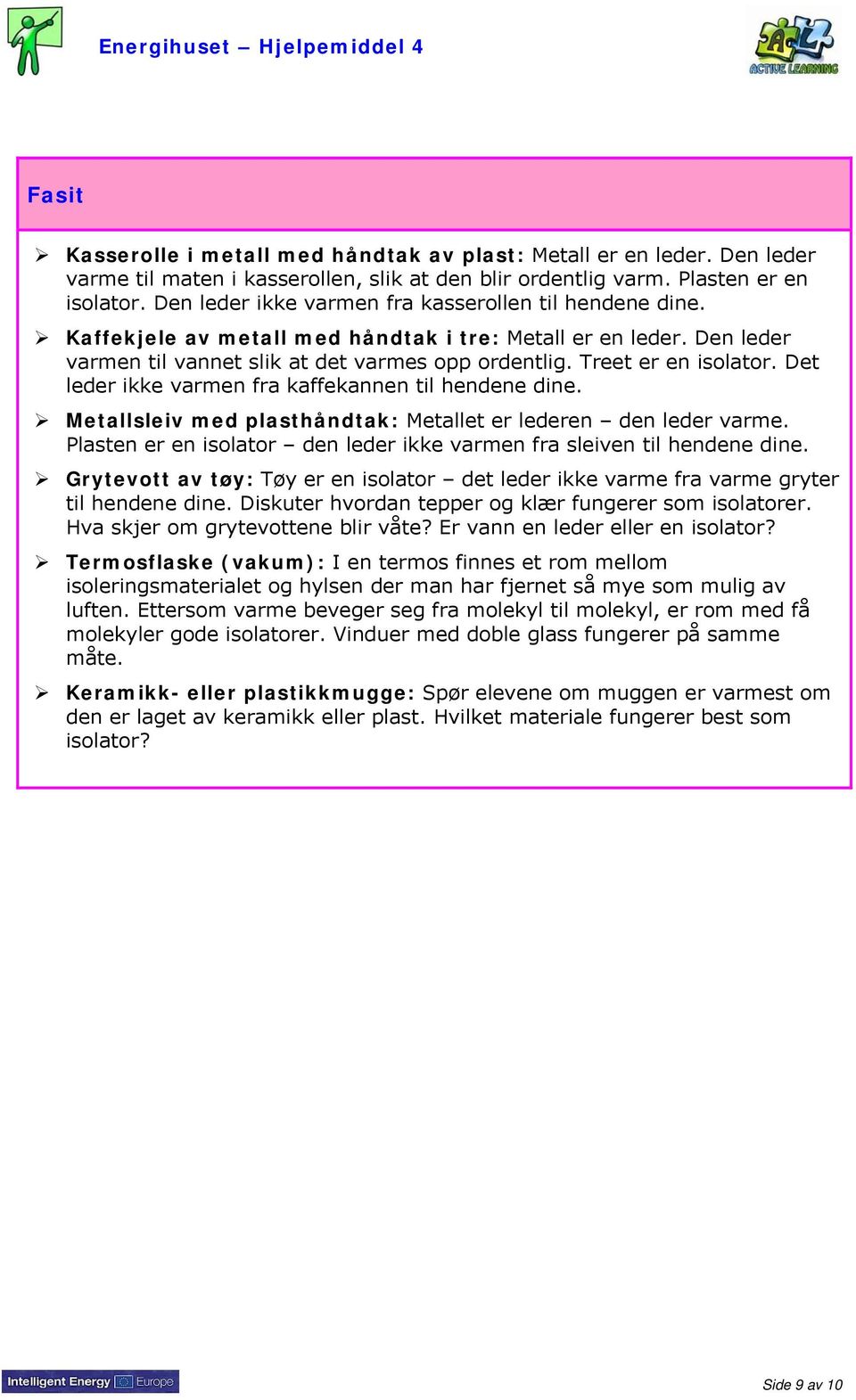 Energihuset – Hjelpemiddel 4

ACTIVE LEARNING

Fasit

➢ Kasserolle i metall med håndtak av plast: Metall er en leder. Den leder varme til maten i kasserollen, slik at den blir ordentlig varm. Plasten er en isolator. Den leder ikke varmen fra kasserollen til hendene dine.

➢ Kaffekjele av metall med håndtak i tre: Metall er en leder. Den leder varmen til vannet slik at det varmes opp ordentlig. Treet er en isolator. Det leder ikke varmen fra kaffekannen til hendene dine.

➢ Metallsleiv med plasthåndtak: Metallet er lederen – den leder varme. Plasten er en isolator – den leder ikke varmen fra sleiven til hendene dine.

➢ Grytevott av tøy: Tøy er en isolator – det leder ikke varme fra varme gryter til hendene dine. Diskuter hvordan tepper og klær fungerer som isolatorer. Hva skjer om grytevottene blir våte? Er vann en leder eller en isolator?

➢ Termosflaske (vakum): I en termos finnes et rom mellom isoleringsmaterialet og hylsen der man har fjernet så mye som mulig av luften. Ettersom varme beveger seg fra molekyl til molekyl, er rom med få molekyler gode isolatorer. Vinduer med doble glass fungerer på samme måte.

➢ Keramikk- eller plastikkmugge: Spør elevene om muggen er varmest om den er laget av keramikk eller plast. Hvilket materiale fungerer best som isolator?

Intelligent Energy Europe

Side 9 av 10